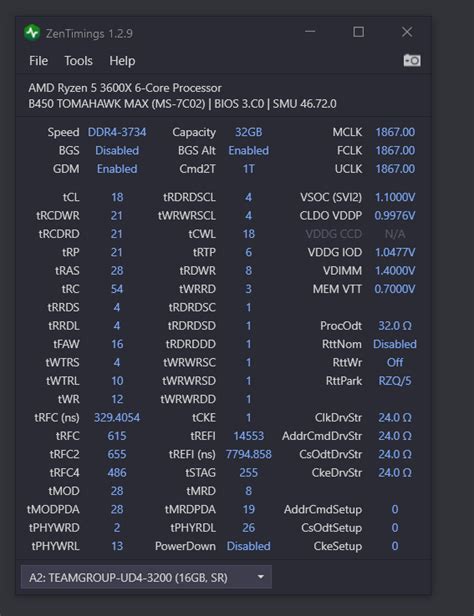 ZenTimings 1.2.9

File Tools Help

AMD Ryzen 5 3600X 6-Core Processor
B450 TOMAHAWK MAX (MS-7C02) | BIOS 3.C0 | SMU 46.72.0

| | | | | | |
|---|---|---|---|---|---|
| Speed | DDR4-3734 | Capacity | 32GB | MCLK | 1867.00 |
| BGS | Disabled | BGS Alt | Enabled | FCLK | 1867.00 |
| GDM | Enabled | Cmd2T | 1T | UCLK | 1867.00 |
| tCL | 18 | tRDRDSCL | 4 | VSOC (SVI2) | 1.1000V |
| tRCDWR | 21 | tWRWRSCL | 4 | CLDO VDDP | 0.9976V |
| tRCDRD | 21 | tCWL | 18 | VDDG CCD | N/A |
| tRP | 21 | tRTP | 6 | VDDG IOD | 1.0477V |
| tRAS | 28 | tRDWR | 8 | VDIMM | 1.4000V |
| tRC | 54 | tWRRD | 3 | MEM VTT | 0.7000V |
| tRRDS | 4 | tRDRDSC | 1 | | |
| tRRDL | 4 | tRDRDSD | 1 | ProcOdt | 32.0 Ω |
| tFAW | 16 | tRDRDDD | 1 | RttNom | Disabled |
| tWTRS | 4 | tWRWRSC | 1 | RttWr | Off |
| tWTRL | 10 | tWRWRSD | 1 | RttPark | RZQ/5 |
| tWR | 12 | tWRWRDD | 1 | | |
| tRFC (ns) | 329.4054 | tCKE | 1 | ClkDrvStr | 24.0 Ω |
| tRFC | 615 | tREFI | 14553 | AddrCmdDrvStr | 24.0 Ω |
| tRFC2 | 655 | tREFI (ns) | 7794.858 | CsOdtDrvStr | 24.0 Ω |
| tRFC4 | 486 | tSTAG | 255 | CkeDrvStr | 24.0 Ω |
| tMOD | 28 | tMRD | 8 | | |
| tMODPDA | 28 | tMRDPDA | 19 | AddrCmdSetup | 0 |
| tPHYWRD | 2 | tPHYRDL | 26 | CsOdtSetup | 0 |
| tPHYWRL | 13 | PowerDown | Disabled | CkeSetup | 0 |

A2: TEAMGROUP-UD4-3200 (16GB, SR)